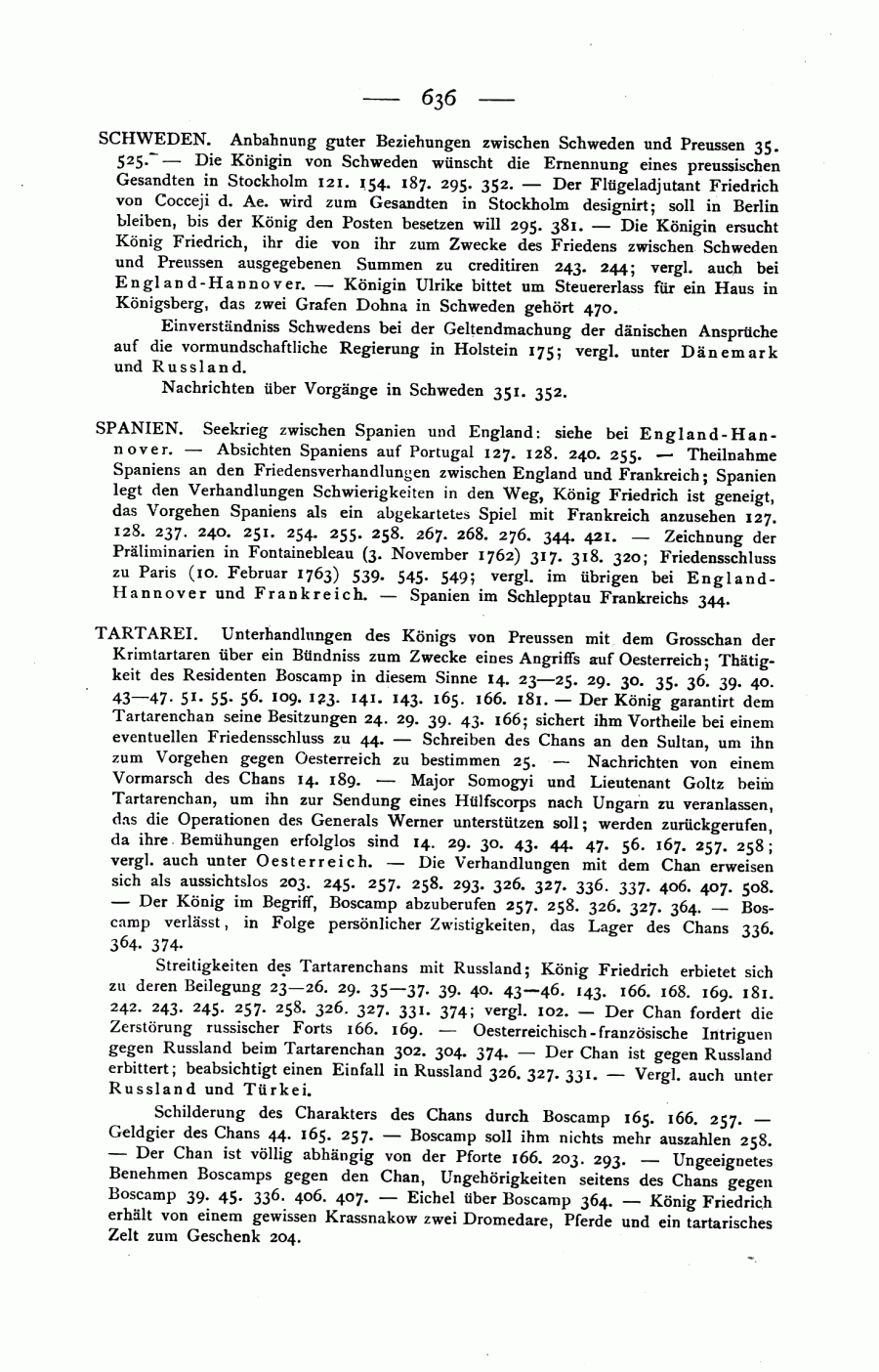 — 636 —

SCHWEDEN. Anbahnung guter Beziehungen zwischen Schweden und Preussen 35. 525. — Die Königin von Schweden wünscht die Ernennung eines preussischen Gesandten in Stockholm 121. 154. 187. 295. 352. — Der Flügeladjutant Friedrich von Cocceji d. Ae. wird zum Gesandten in Stockholm designirt; soll in Berlin bleiben, bis der König den Posten besetzen will 295. 381. — Die Königin ersucht König Friedrich, ihr die von ihr zum Zwecke des Friedens zwischen Schweden und Preussen ausgegebenen Summen zu creditiren 243. 244; vergl. auch bei England-Hannover. — Königin Ulrike bittet um Steuererlass für ein Haus in Königsberg, das zwei Grafen Dohna in Schweden gehört 470.

Einverständniss Schwedens bei der Geltendmachung der dänischen Ansprüche auf die vormundschaftliche Regierung in Holstein 175; vergl. unter Dänemark und Russland.

Nachrichten über Vorgänge in Schweden 351. 352.

SPANIEN. Seekrieg zwischen Spanien und England: siehe bei England-Hannover. — Absichten Spaniens auf Portugal 127. 128. 240. 255. — Theilnahme Spaniens an den Friedensverhandlungen zwischen England und Frankreich; Spanien legt den Verhandlungen Schwierigkeiten in den Weg, König Friedrich ist geneigt, das Vorgehen Spaniens als ein abgekartetes Spiel mit Frankreich anzusehen 127. 128. 237. 240. 251. 254. 255. 258. 267. 268. 276. 344. 421. — Zeichnung der Präliminarien in Fontainebleau (3. November 1762) 317. 318. 320; Friedensschluss zu Paris (10. Februar 1763) 539. 545. 549; vergl. im übrigen bei England-Hannover und Frankreich. — Spanien im Schlepptau Frankreichs 344.

TARTAREI. Unterhandlungen des Königs von Preussen mit dem Grosschan der Krimtartaren über ein Bündniss zum Zwecke eines Angriffs auf Oesterreich; Thätigkeit des Residenten Boscamp in diesem Sinne 14. 23—25. 29. 30. 35. 36. 39. 40. 43—47. 51. 55. 56. 109. 123. 141. 143. 165. 166. 181. — Der König garantirt dem Tartarenchan seine Besitzungen 24. 29. 39. 43. 166; sichert ihm Vortheile bei einem eventuellen Friedensschluss zu 44. — Schreiben des Chans an den Sultan, um ihn zum Vorgehen gegen Oesterreich zu bestimmen 25. — Nachrichten von einem Vormarsch des Chans 14. 189. — Major Somogyi und Lieutenant Goltz beim Tartarenchan, um ihn zur Sendung eines Hülfscorps nach Ungarn zu veranlassen, das die Operationen des Generals Werner unterstützen soll; werden zurückgerufen, da ihre Bemühungen erfolglos sind 14. 29. 30. 43. 44. 47. 56. 167. 257. 258; vergl. auch unter Oesterreich. — Die Verhandlungen mit dem Chan erweisen sich als aussichtslos 203. 245. 257. 258. 293. 326. 327. 336. 337. 406. 407. 508. — Der König im Begriff, Boscamp abzuberufen 257. 258. 326. 327. 364. — Boscamp verlässt, in Folge persönlicher Zwistigkeiten, das Lager des Chans 336. 364. 374.

Streitigkeiten des Tartarenchans mit Russland; König Friedrich erbietet sich zu deren Beilegung 23—26. 29. 35—37. 39. 40. 43—46. 143. 166. 168. 169. 181. 242. 243. 245. 257. 258. 326. 327. 331. 374; vergl. 102. — Der Chan fordert die Zerstörung russischer Forts 166. 169. — Oesterreichisch-französische Intriguen gegen Russland beim Tartarenchan 302. 304. 374. — Der Chan ist gegen Russland erbittert; beabsichtigt einen Einfall in Russland 326. 327. 331. — Vergl. auch unter Russland und Türkei.

Schilderung des Charakters des Chans durch Boscamp 165. 166. 257. — Geldgier des Chans 44. 165. 257. — Boscamp soll ihm nichts mehr auszahlen 258. — Der Chan ist völlig abhängig von der Pforte 166. 203. 293. — Ungeeignetes Benehmen Boscamps gegen den Chan, Ungehörigkeiten seitens des Chans gegen Boscamp 39. 45. 336. 406. 407. — Eichel über Boscamp 364. — König Friedrich erhält von einem gewissen Krassnakow zwei Dromedare, Pferde und ein tartarisches Zelt zum Geschenk 204.